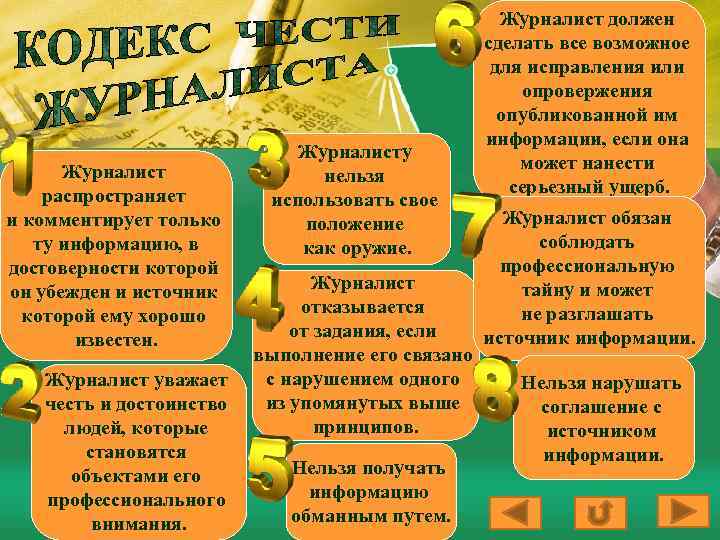 КОДЕКС ЧЕСТИ ЖУРНАЛИСТА

1 Журналист распространяет и комментирует только ту информацию, в достоверности которой он убежден и источник которой ему хорошо известен.

2 Журналист уважает честь и достоинство людей, которые становятся объектами его профессионального внимания.

3 Журналисту нельзя использовать свое положение как оружие.

4 Журналист отказывается от задания, если выполнение его связано с нарушением одного из упомянутых выше принципов.

5 Нельзя получать информацию обманным путем.

6 Журналист должен сделать все возможное для исправления или опровержения опубликованной им информации, если она может нанести серьезный ущерб.

7 Журналист обязан соблюдать профессиональную тайну и может не разглашать источник информации.

8 Нельзя нарушать соглашение с источником информации.